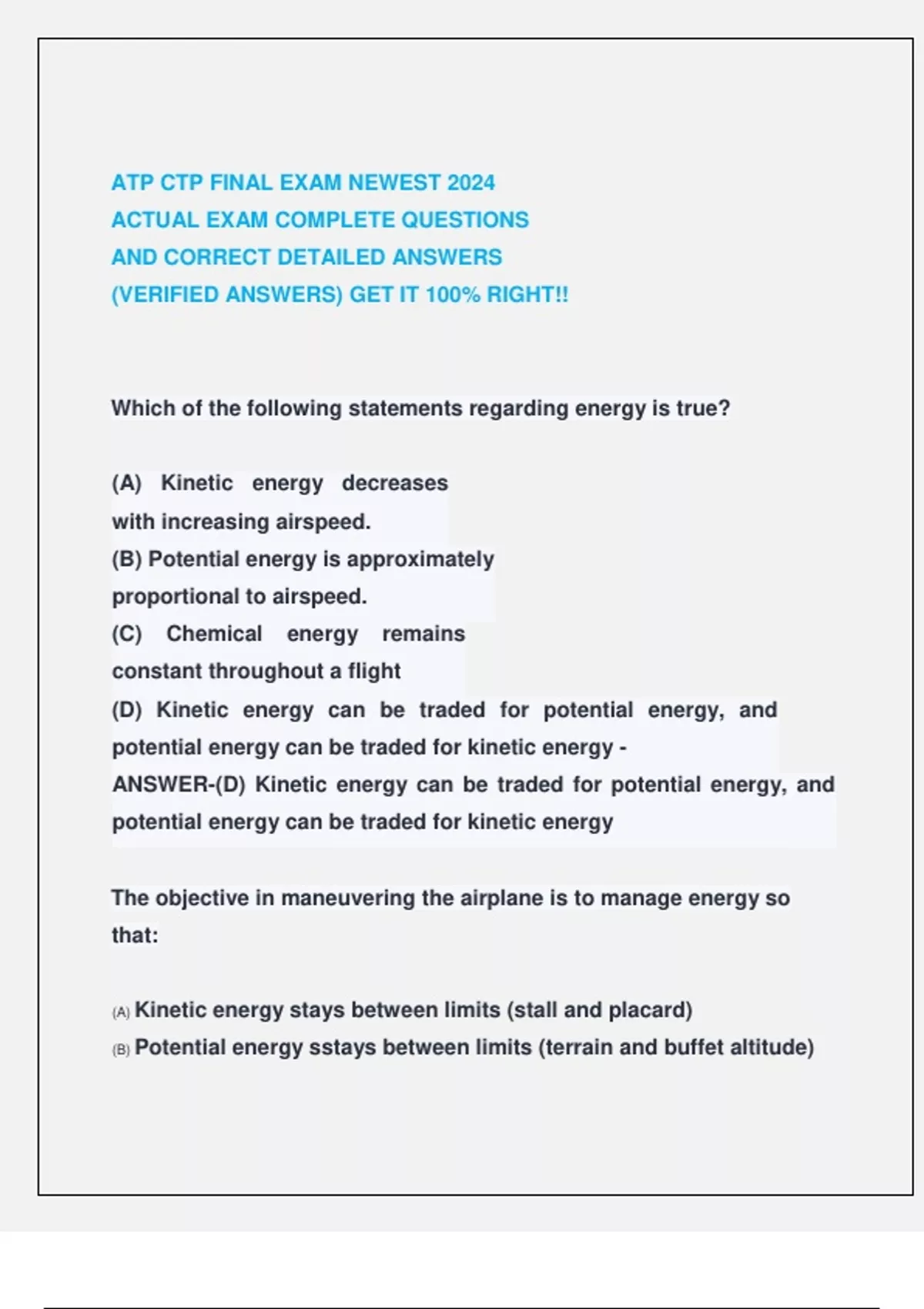 ATP CTP FINAL EXAM NEWEST 2024
ACTUAL EXAM COMPLETE QUESTIONS
AND CORRECT DETAILED ANSWERS
(VERIFIED ANSWERS) GET IT 100% RIGHT!!

Which of the following statements regarding energy is true?

(A) Kinetic energy decreases with increasing airspeed.
(B) Potential energy is approximately proportional to airspeed.
(C) Chemical energy remains constant throughout a flight
(D) Kinetic energy can be traded for potential energy, and potential energy can be traded for kinetic energy - ANSWER-(D) Kinetic energy can be traded for potential energy, and potential energy can be traded for kinetic energy

The objective in maneuvering the airplane is to manage energy so that:

(A) Kinetic energy stays between limits (stall and placard)
(B) Potential energy sstays between limits (terrain and buffet altitude)